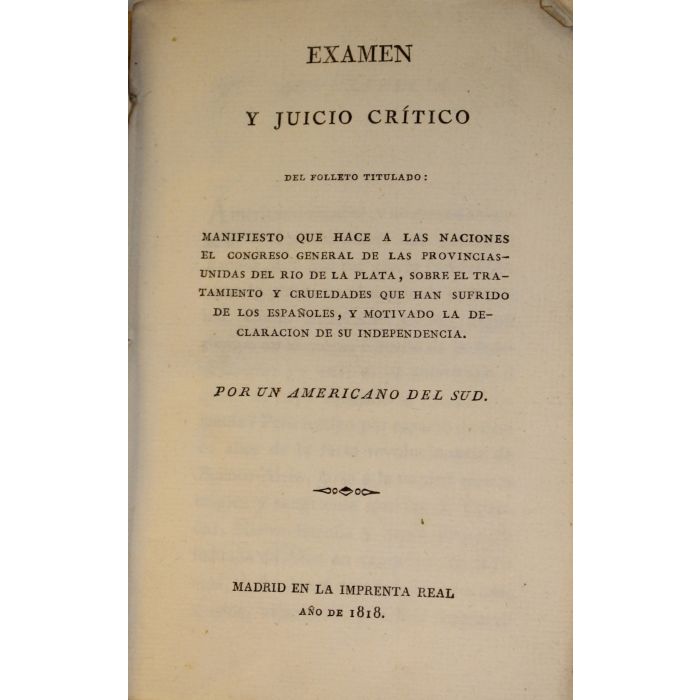 EXAMEN

Y JUICIO CRÍTICO

DEL FOLLETO TITULADO:

MANIFIESTO QUE HACE A LAS NACIONES EL CONGRESO GENERAL DE LAS PROVINCIAS-UNIDAS DEL RIO DE LA PLATA, SOBRE EL TRATAMIENTO Y CRUELDADES QUE HAN SUFRIDO DE LOS ESPAÑOLES, Y MOTIVADO LA DECLARACION DE SU INDEPENDENCIA.

POR UN AMERICANO DEL SUD.

MADRID EN LA IMPRENTA REAL
AÑO DE 1818.